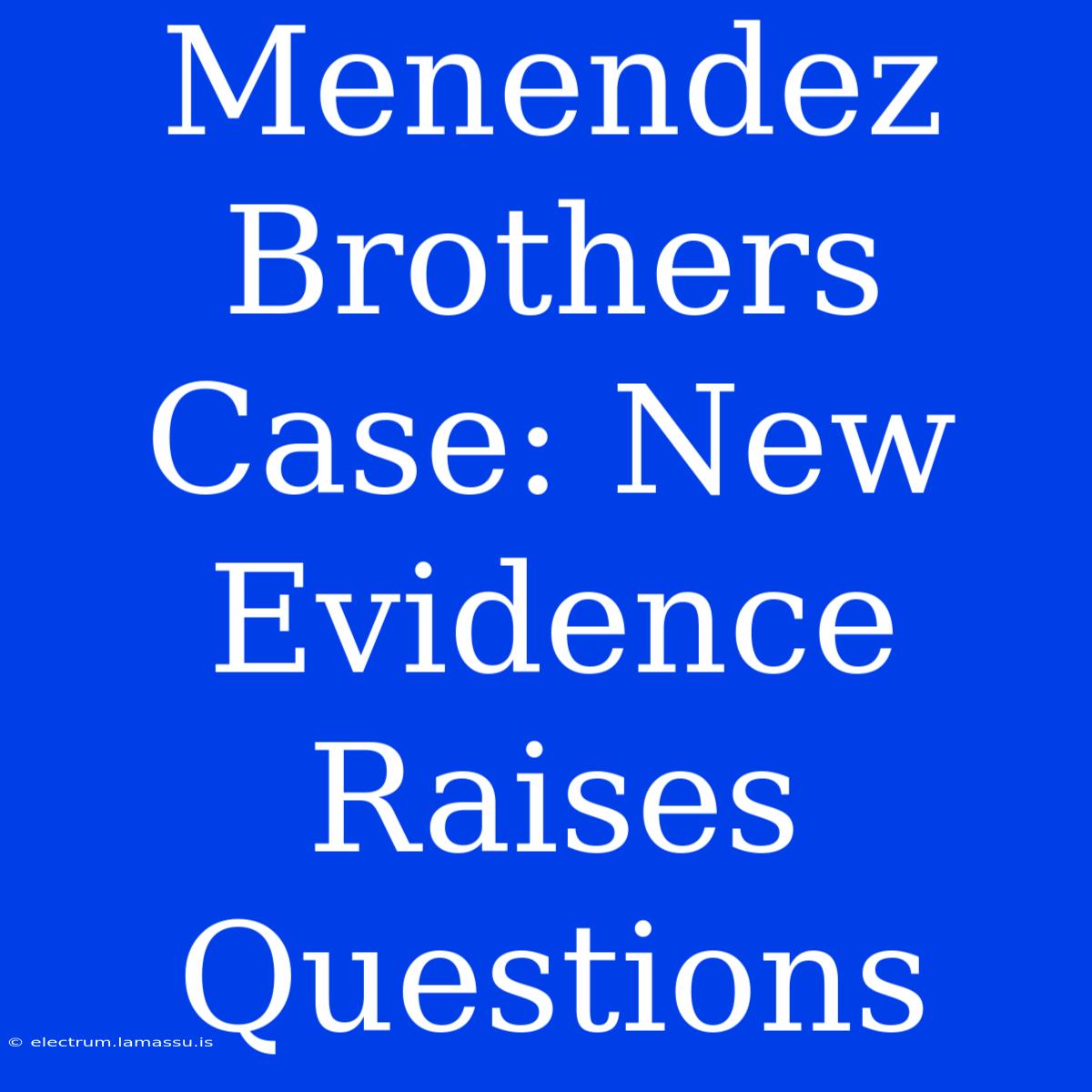 Menendez Brothers Case: New Evidence Raises Questions

© electrum.lamassu.is